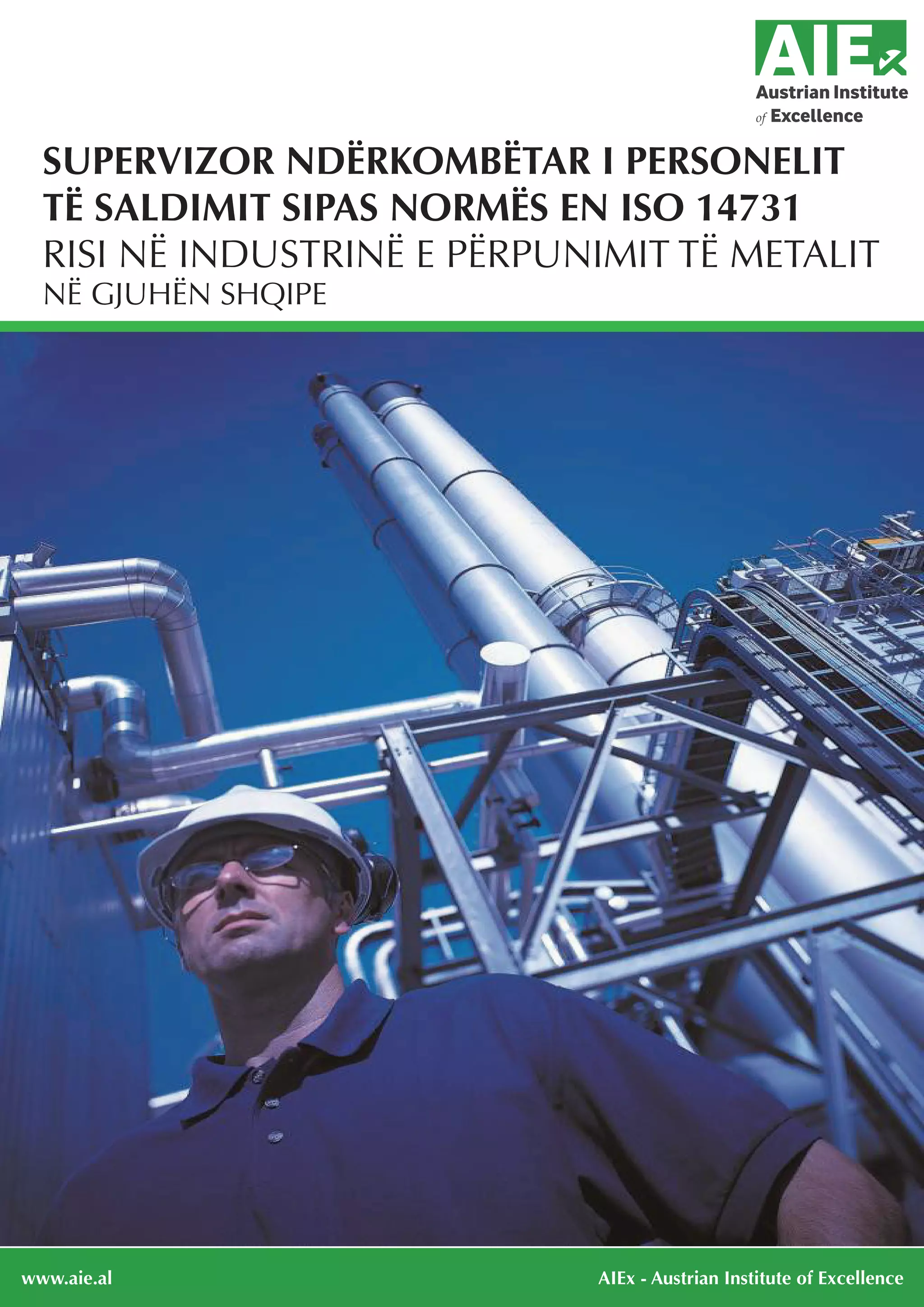 AIEx
Austrian Institute
of Excellence

SUPERVIZOR NDËRKOMBËTAR I PERSONELIT TË SALDIMIT SIPAS NORMËS EN ISO 14731
RISI NË INDUSTRINË E PËRPUNIMIT TË METALIT
NË GJUHËN SHQIPE

www.aie.al
AIEx - Austrian Institute of Excellence